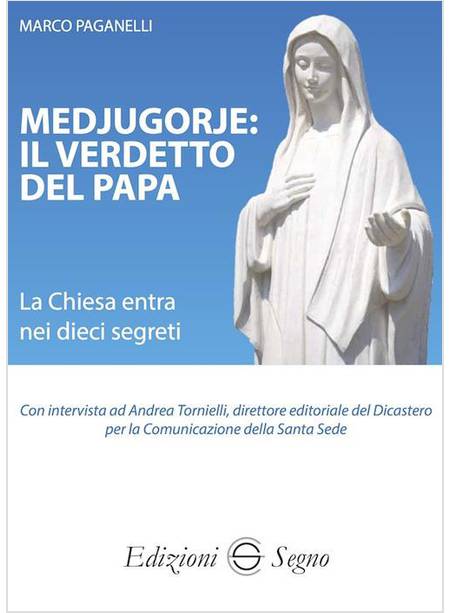 MARCO PAGANELLI

MEDJUGORJE:
IL VERDETTO
DEL PAPA

La Chiesa entra
nei dieci segreti

Con intervista ad Andrea Tornielli, direttore editoriale del Dicastero per la Comunicazione della Santa Sede

Edizioni Segno